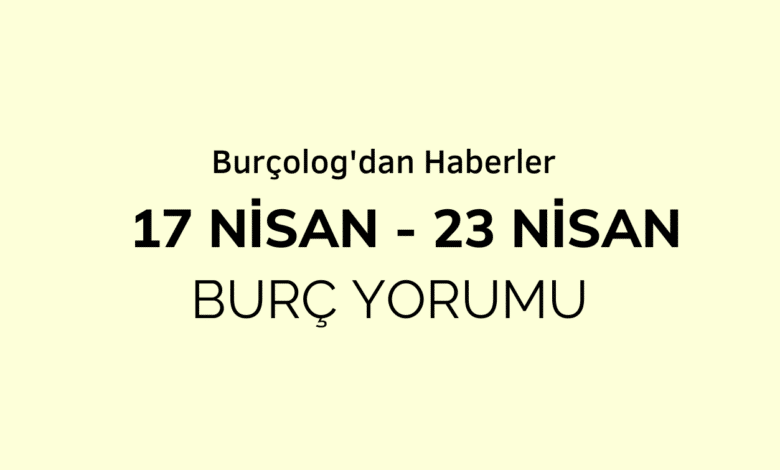 Burçolog'dan Haberler

17 NİSAN - 23 NİSAN

BURÇ YORUMU